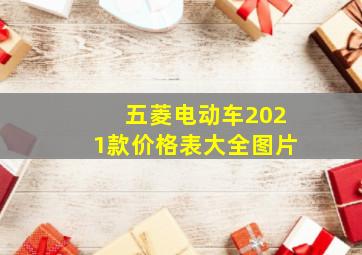 五菱电动车2021款价格表大全图片